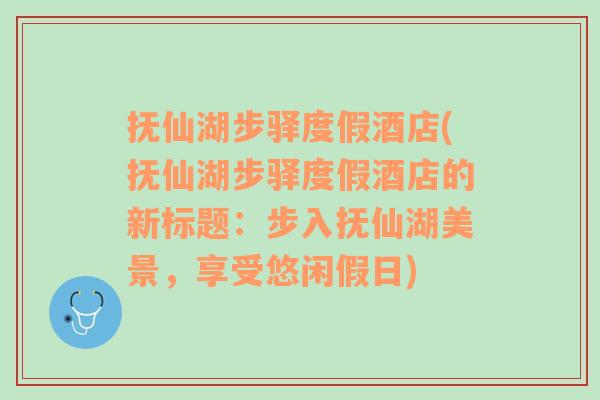 抚仙湖步驿度假酒店(抚仙湖步驿度假酒店的新标题：步入抚仙湖美景，享受悠闲假日)